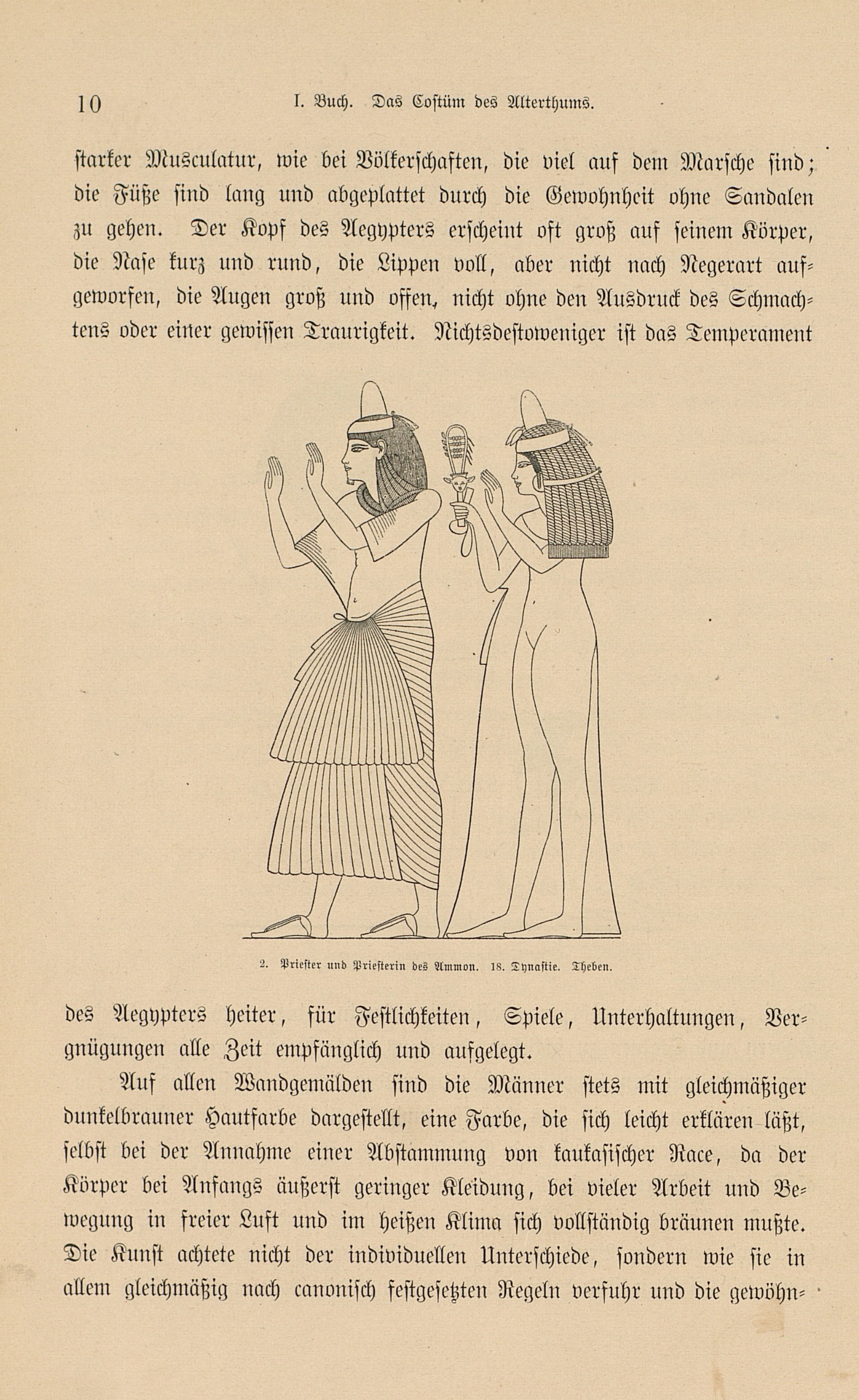 10 I. Buch. Das Costüm des Alterthums.

starker Musculatur, wie bei Völkerschaften, die viel auf dem Marsche sind; die Füße sind lang und abgeplattet durch die Gewohnheit ohne Sandalen zu gehen. Der Kopf des Aegypters erscheint oft groß auf seinem Körper, die Nase kurz und rund, die Lippen voll, aber nicht nach Negerart aufgeworfen, die Augen groß und offen, nicht ohne den Ausdruck des Schmachtens oder einer gewissen Traurigkeit. Nichtsdestoweniger ist das Temperament

2. Priester und Priesterin des Ammon. 18. Dynastie. Theben.

des Aegypters heiter, für Festlichkeiten, Spiele, Unterhaltungen, Vergnügungen alle Zeit empfänglich und aufgelegt.

Auf allen Wandgemälden sind die Männer stets mit gleichmäßiger dunkelbrauner Hautfarbe dargestellt, eine Farbe, die sich leicht erklären läßt, selbst bei der Annahme einer Abstammung von kaukasischer Race, da der Körper bei Anfangs äußerst geringer Kleidung, bei vieler Arbeit und Bewegung in freier Luft und im heißen Klima sich vollständig bräunen mußte. Die Kunst achtete nicht der individuellen Unterschiede, sondern wie sie in allem gleichmäßig nach canonisch festgesetzten Regeln verfuhr und die gewöhn-